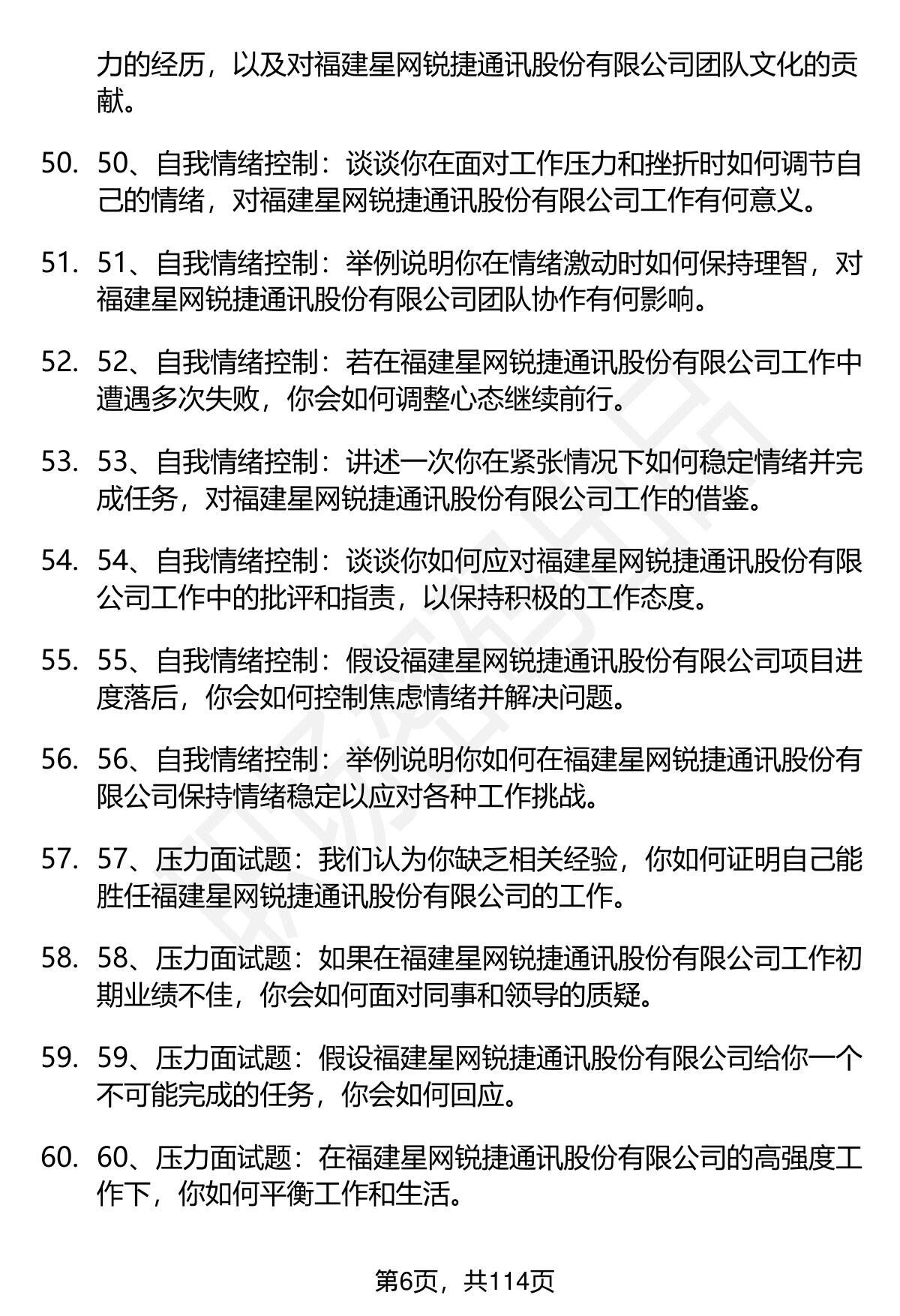 力的经历，以及对福建星网锐捷通讯股份有限公司团队文化的贡献。

50. 50、自我情绪控制：谈谈你在面对工作压力和挫折时如何调节自己的情绪，对福建星网锐捷通讯股份有限公司工作有何意义。

51. 51、自我情绪控制：举例说明你在情绪激动时如何保持理智，对福建星网锐捷通讯股份有限公司团队协作有何影响。

52. 52、自我情绪控制：若在福建星网锐捷通讯股份有限公司工作中遭遇多次失败，你会如何调整心态继续前行。

53. 53、自我情绪控制：讲述一次你在紧张情况下如何稳定情绪并完成任务，对福建星网锐捷通讯股份有限公司工作的借鉴。

54. 54、自我情绪控制：谈谈你如何应对福建星网锐捷通讯股份有限公司工作中的批评和指责，以保持积极的工作态度。

55. 55、自我情绪控制：假设福建星网锐捷通讯股份有限公司项目进度落后，你会如何控制焦虑情绪并解决问题。

56. 56、自我情绪控制：举例说明你如何在福建星网锐捷通讯股份有限公司保持情绪稳定以应对各种工作挑战。

57. 57、压力面试题：我们认为你缺乏相关经验，你如何证明自己能胜任福建星网锐捷通讯股份有限公司的工作。

58. 58、压力面试题：如果在福建星网锐捷通讯股份有限公司工作初期业绩不佳，你会如何面对同事和领导的质疑。

59. 59、压力面试题：假设福建星网锐捷通讯股份有限公司给你一个不可能完成的任务，你会如何回应。

60. 60、压力面试题：在福建星网锐捷通讯股份有限公司的高强度工作下，你如何平衡工作和生活。

第6页，共114页